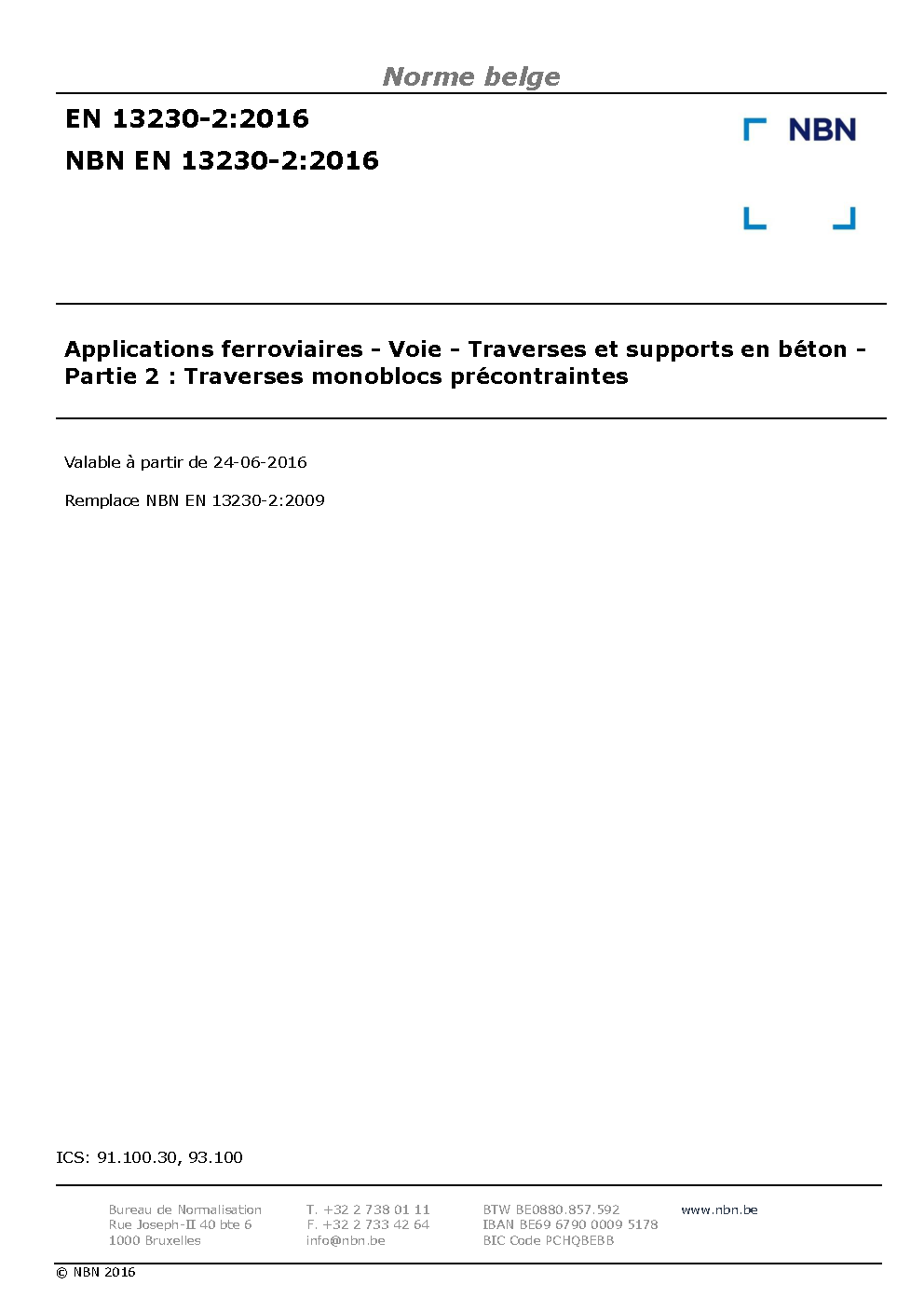 Norme belge

EN 13230-2:2016
NBN EN 13230-2:2016

NBN

Applications ferroviaires - Voie - Traverses et supports en béton - Partie 2 : Traverses monoblocs précontraintes

Valable à partir de 24-06-2016

Remplace NBN EN 13230-2:2009

ICS: 91.100.30, 93.100

Bureau de Normalisation
Rue Joseph-II 40 bte 6
1000 Bruxelles

T. +32 2 738 01 11
F. +32 2 733 42 64
info@nbn.be

BTW BE0880.857.592
IBAN BE69 6790 0009 5178
BIC Code PCHQBEBB

www.nbn.be

© NBN 2016